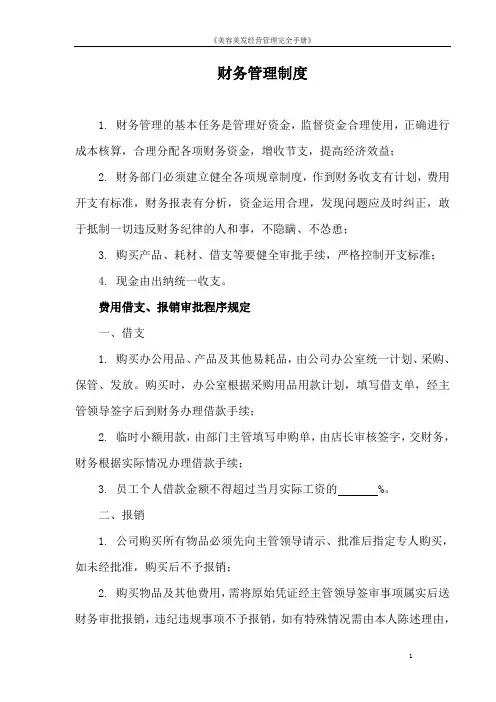 《美容美发经营管理完全手册》

财务管理制度

1. 财务管理的基本任务是管理好资金，监督资金合理使用，正确进行成本核算，合理分配各项财务资金，增收节支，提高经济效益；

2. 财务部门必须建立健全各项规章制度，作到财务收支有计划，费用开支有标准，财务报表有分析，资金运用合理，发现问题应及时纠正，敢于抵制一切违反财务纪律的人和事，不隐瞒、不怂恿；

3. 购买产品、耗材、借支等要健全审批手续，严格控制开支标准；

4. 现金由出纳统一收支。

费用借支、报销审批程序规定

一、借支

1. 购买办公用品、产品及其他易耗品，由公司办公室统一计划、采购、保管、发放。购买时，办公室根据采购用品用款计划，填写借支单，经主管领导签字后到财务办理借款手续；

2. 临时小额用款，由部门主管填写申购单，由店长审核签字，交财务，财务根据实际情况办理借款手续；

3. 员工个人借款金额不得超过当月实际工资的______%。

二、报销

1. 公司购买所有物品必须先向主管领导请示、批准后指定专人购买，如未经批准，购买后不予报销；

2. 购买物品及其他费用，需将原始凭证经主管领导签审事项属实后送财务审批报销，违纪违规事项不予报销，如有特殊情况需由本人陈述理由，

1